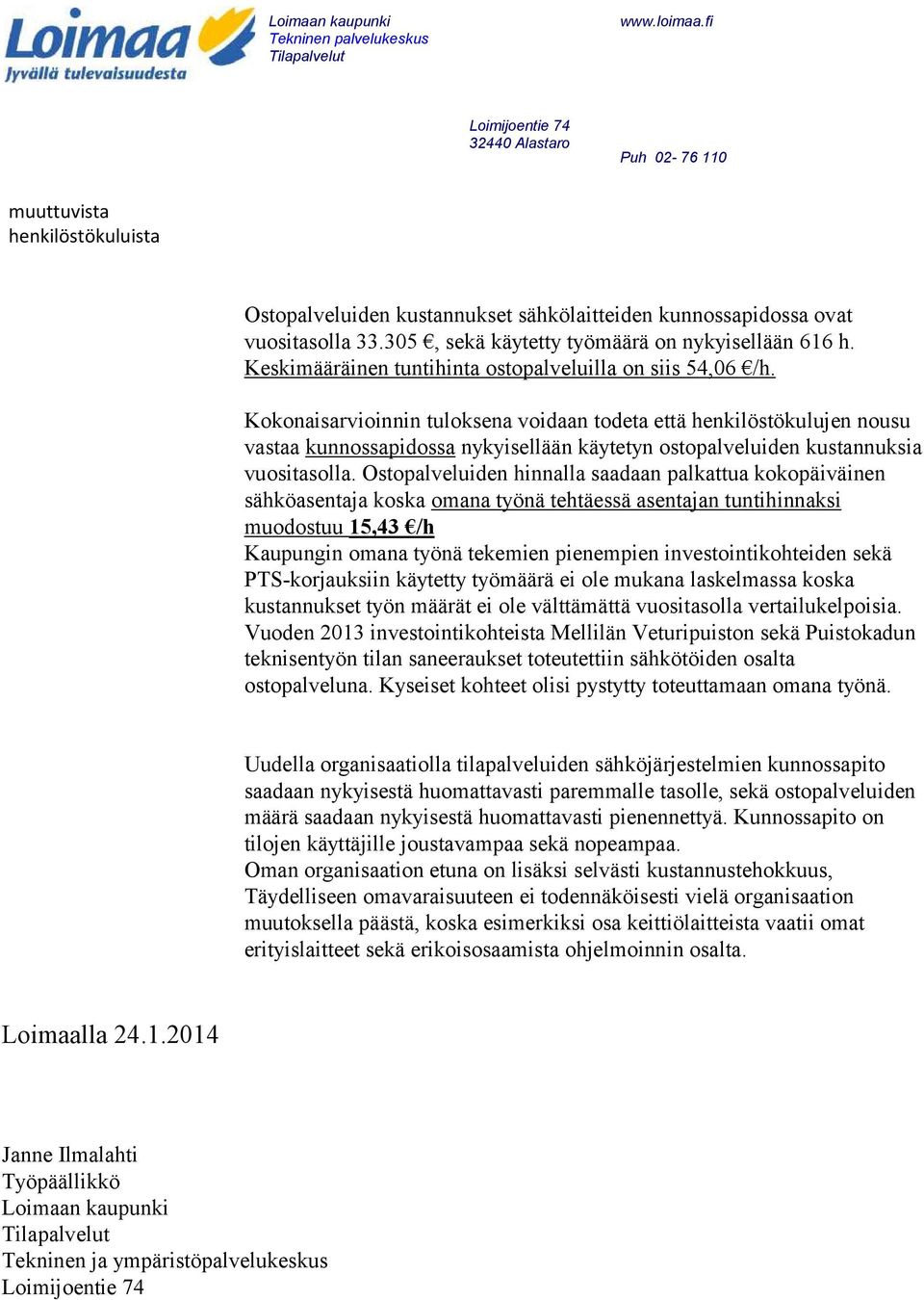 Loimaa
Jyvällä tulevaisuudesta

Loimaan kaupunki
Tekninen palvelukeskus
Tilapalvelut

www.loimaa.fi

Loimijoentie 74
32440 Alastaro

Puh 02- 76 110

muuttuvista henkilöstökuluista

Ostopalveluiden kustannukset sähkölaitteiden kunnossapidossa ovat vuositasolla 33.305 €, sekä käytetty työmäärä on nykyisellään 616 h. Keskimääräinen tuntihinta ostopalveluilla on siis 54,06 €/h.

Kokonaisarvioinnin tuloksena voidaan todeta että henkilöstökulujen nousu vastaa kunnossapidossa nykyisellään käytetyn ostopalveluiden kustannuksia vuositasolla. Ostopalveluiden hinnalla saadaan palkattua kokopäiväinen sähköasentaja koska omana työnä tehtäessä asentajan tuntihinnaksi muodostuu 15,43 €/h
Kaupungin omana työnä tekemien pienempien investointikohteiden sekä PTS-korjauksiin käytetty työmäärä ei ole mukana laskelmassa koska kustannukset työn määrät ei ole välttämättä vuositasolla vertailukelpoisia. Vuoden 2013 investointikohteista Mellilän Veturipuiston sekä Puistokadun teknisentyön tilan saneeraukset toteutettiin sähkötöiden osalta ostopalveluna. Kyseiset kohteet olisi pystytty toteuttamaan omana työnä.

Uudella organisaatiolla tilapalveluiden sähköjärjestelmien kunnossapito saadaan nykyisestä huomattavasti paremmalle tasolle, sekä ostopalveluiden määrä saadaan nykyisestä huomattavasti pienennettyä. Kunnossapito on tilojen käyttäjille joustavampaa sekä nopeampaa.
Oman organisaation etuna on lisäksi selvästi kustannustehokkuus, Täydelliseen omavaraisuuteen ei todennäköisesti vielä organisaation muutoksella päästä, koska esimerkiksi osa keittiölaitteista vaatii omat erityislaitteet sekä erikoisosaamista ohjelmoinnin osalta.

Loimaalla 24.1.2014

Janne Ilmalahti
Työpäällikkö
Loimaan kaupunki
Tilapalvelut
Tekninen ja ympäristöpalvelukeskus
Loimijoentie 74